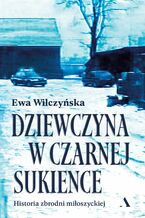 Ewa Wilczyńska

DZIEWCZYNA W CZARNEJ SUKIENCE

Historia zbrodni miłoszyckiej

A